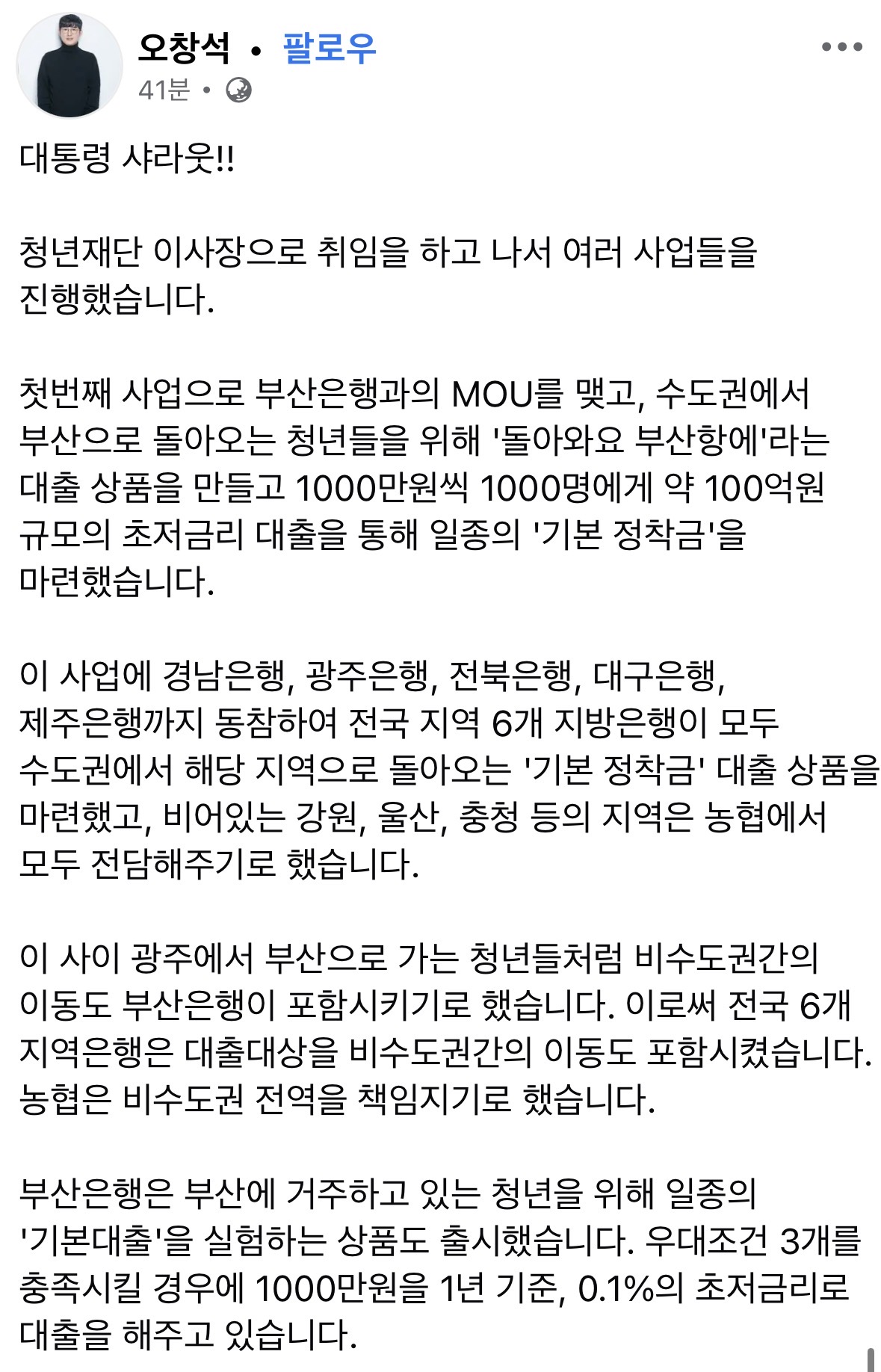 오창석 • 팔로우
41분 •

대통령 샤라웃!!

청년재단 이사장으로 취임을 하고 나서 여러 사업들을 진행했습니다.

첫번째 사업으로 부산은행과의 MOU를 맺고, 수도권에서 부산으로 돌아오는 청년들을 위해 '돌아와요 부산항에'라는 대출 상품을 만들고 1000만원씩 1000명에게 약 100억원 규모의 초저금리 대출을 통해 일종의 '기본 정착금'을 마련했습니다.

이 사업에 경남은행, 광주은행, 전북은행, 대구은행, 제주은행까지 동참하여 전국 지역 6개 지방은행이 모두 수도권에서 해당 지역으로 돌아오는 '기본 정착금' 대출 상품을 마련했고, 비어있는 강원, 울산, 충청 등의 지역은 농협에서 모두 전담해주기로 했습니다.

이 사이 광주에서 부산으로 가는 청년들처럼 비수도권간의 이동도 부산은행이 포함시키기로 했습니다. 이로써 전국 6개 지역은행은 대출대상을 비수도권간의 이동도 포함시켰습니다. 농협은 비수도권 전역을 책임지기로 했습니다.

부산은행은 부산에 거주하고 있는 청년을 위해 일종의 '기본대출'을 실험하는 상품도 출시했습니다. 우대조건 3개를 충족시킬 경우에 1000만원을 1년 기준, 0.1%의 초저금리로 대출을 해주고 있습니다.